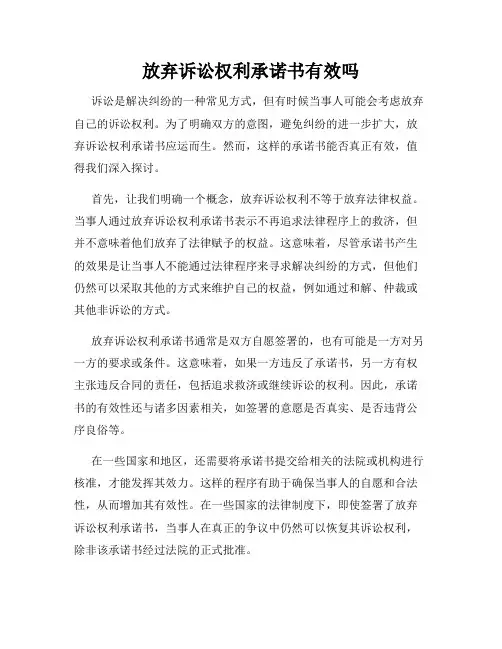 放弃诉讼权利承诺书有效吗

诉讼是解决纠纷的一种常见方式，但有时候当事人可能会考虑放弃自己的诉讼权利。为了明确双方的意图，避免纠纷的进一步扩大，放弃诉讼权利承诺书应运而生。然而，这样的承诺书能否真正有效，值得我们深入探讨。

首先，让我们明确一个概念，放弃诉讼权利不等于放弃法律权益。当事人通过放弃诉讼权利承诺书表示不再追求法律程序上的救济，但并不意味着他们放弃了法律赋予的权益。这意味着，尽管承诺书产生的效果是让当事人不能通过法律程序来寻求解决纠纷的方式，但他们仍然可以采取其他的方式来维护自己的权益，例如通过和解、仲裁或其他非诉讼的方式。

放弃诉讼权利承诺书通常是双方自愿签署的，也有可能是一方对另一方的要求或条件。这意味着，如果一方违反了承诺书，另一方有权主张违反合同的责任，包括追求救济或继续诉讼的权利。因此，承诺书的有效性还与诸多因素相关，如签署的意愿是否真实、是否违背公序良俗等。

在一些国家和地区，还需要将承诺书提交给相关的法院或机构进行核准，才能发挥其效力。这样的程序有助于确保当事人的自愿和合法性，从而增加其有效性。在一些国家的法律制度下，即使签署了放弃诉讼权利承诺书，当事人在真正的争议中仍然可以恢复其诉讼权利，除非该承诺书经过法院的正式批准。